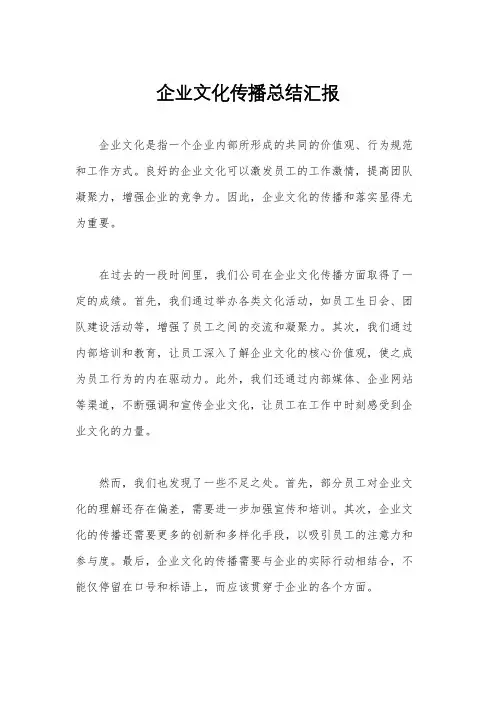 企业文化传播总结汇报

企业文化是指一个企业内部所形成的共同的价值观、行为规范和工作方式。良好的企业文化可以激发员工的工作激情，提高团队凝聚力，增强企业的竞争力。因此，企业文化的传播和落实显得尤为重要。

在过去的一段时间里，我们公司在企业文化传播方面取得了一定的成绩。首先，我们通过举办各类文化活动，如员工生日会、团队建设活动等，增强了员工之间的交流和凝聚力。其次，我们通过内部培训和教育，让员工深入了解企业文化的核心价值观，使之成为员工行为的内在驱动力。此外，我们还通过内部媒体、企业网站等渠道，不断强调和宣传企业文化，让员工在工作中时刻感受到企业文化的力量。

然而，我们也发现了一些不足之处。首先，部分员工对企业文化的理解还存在偏差，需要进一步加强宣传和培训。其次，企业文化的传播还需要更多的创新和多样化手段，以吸引员工的注意力和参与度。最后，企业文化的传播需要与企业的实际行动相结合，不能仅停留在口号和标语上，而应该贯穿于企业的各个方面。